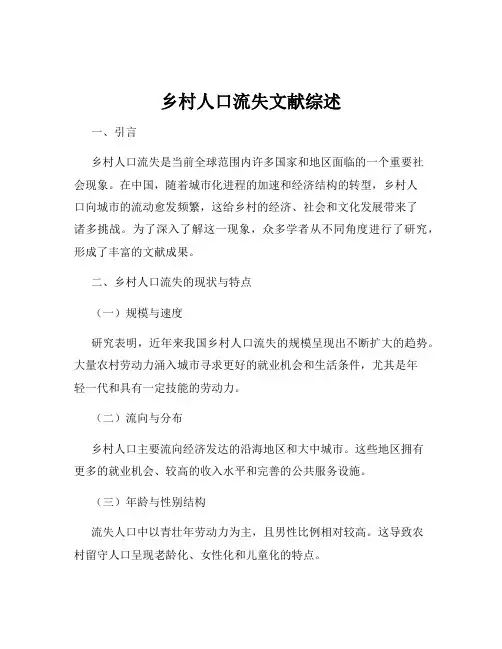 乡村人口流失文献综述

一、引言

乡村人口流失是当前全球范围内许多国家和地区面临的一个重要社会现象。在中国，随着城市化进程的加速和经济结构的转型，乡村人口向城市的流动愈发频繁，这给乡村的经济、社会和文化发展带来了诸多挑战。为了深入了解这一现象，众多学者从不同角度进行了研究，形成了丰富的文献成果。

二、乡村人口流失的现状与特点

（一）规模与速度

研究表明，近年来我国乡村人口流失的规模呈现出不断扩大的趋势。大量农村劳动力涌入城市寻求更好的就业机会和生活条件，尤其是年轻一代和具有一定技能的劳动力。

（二）流向与分布

乡村人口主要流向经济发达的沿海地区和大中城市。这些地区拥有更多的就业机会、较高的收入水平和完善的公共服务设施。

（三）年龄与性别结构

流失人口中以青壮年劳动力为主，且男性比例相对较高。这导致农村留守人口呈现老龄化、女性化和儿童化的特点。